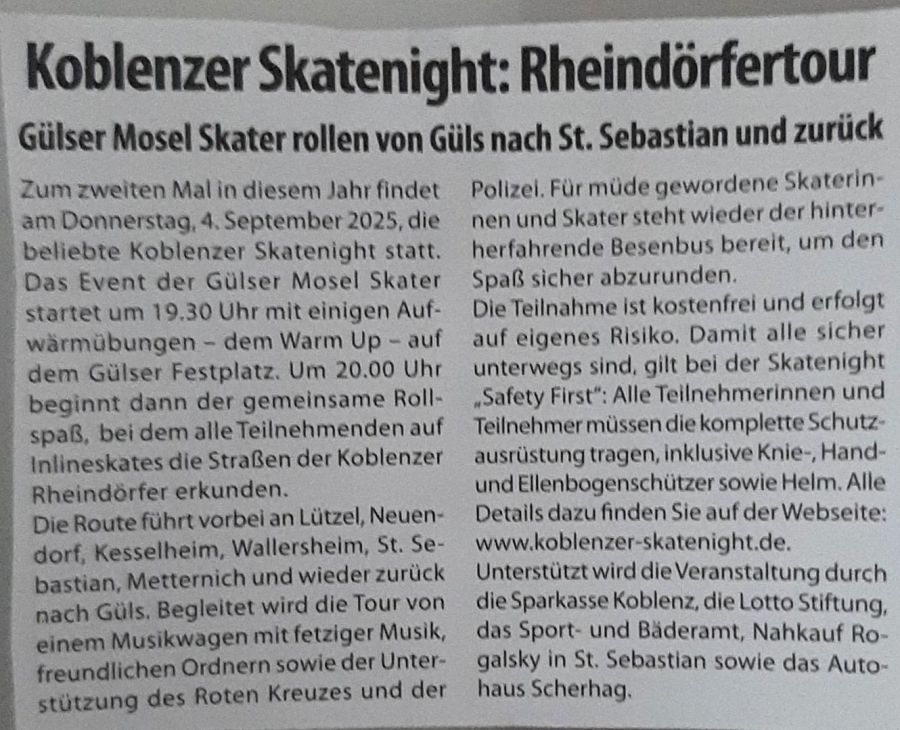 Koblenzer Skatenight: Rheindörfertour

Gülser Mosel Skater rollen von Güls nach St. Sebastian und zurück

Zum zweiten Mal in diesem Jahr findet am Donnerstag, 4. September 2025, die beliebte Koblenzer Skatenight statt. Das Event der Gülser Mosel Skater startet um 19.30 Uhr mit einigen Aufwärmübungen – dem Warm Up – auf dem Gülser Festplatz. Um 20.00 Uhr beginnt dann der gemeinsame Rollspaß, bei dem alle Teilnehmenden auf Inlineskates die Straßen der Koblenzer Rheindörfer erkunden.

Die Route führt vorbei an Lützel, Neuendorf, Kesselheim, Wallersheim, St. Sebastian, Metternich und wieder zurück nach Güls. Begleitet wird die Tour von einem Musikwagen mit fetziger Musik, freundlichen Ordnern sowie der Unterstützung des Roten Kreuzes und der Polizei. Für müde gewordene Skaterinnen und Skater steht wieder der hinterherfahrende Besenbus bereit, um den Spaß sicher abzurunden.

Die Teilnahme ist kostenfrei und erfolgt auf eigenes Risiko. Damit alle sicher unterwegs sind, gilt bei der Skatenight „Safety First": Alle Teilnehmerinnen und Teilnehmer müssen die komplette Schutzausrüstung tragen, inklusive Knie-, Hand- und Ellenbogenschützer sowie Helm. Alle Details dazu finden Sie auf der Webseite: www.koblenzer-skatenight.de.

Unterstützt wird die Veranstaltung durch die Sparkasse Koblenz, die Lotto Stiftung, das Sport- und Bäderamt, Nahkauf Rogalsky in St. Sebastian sowie das Autohaus Scherhag.